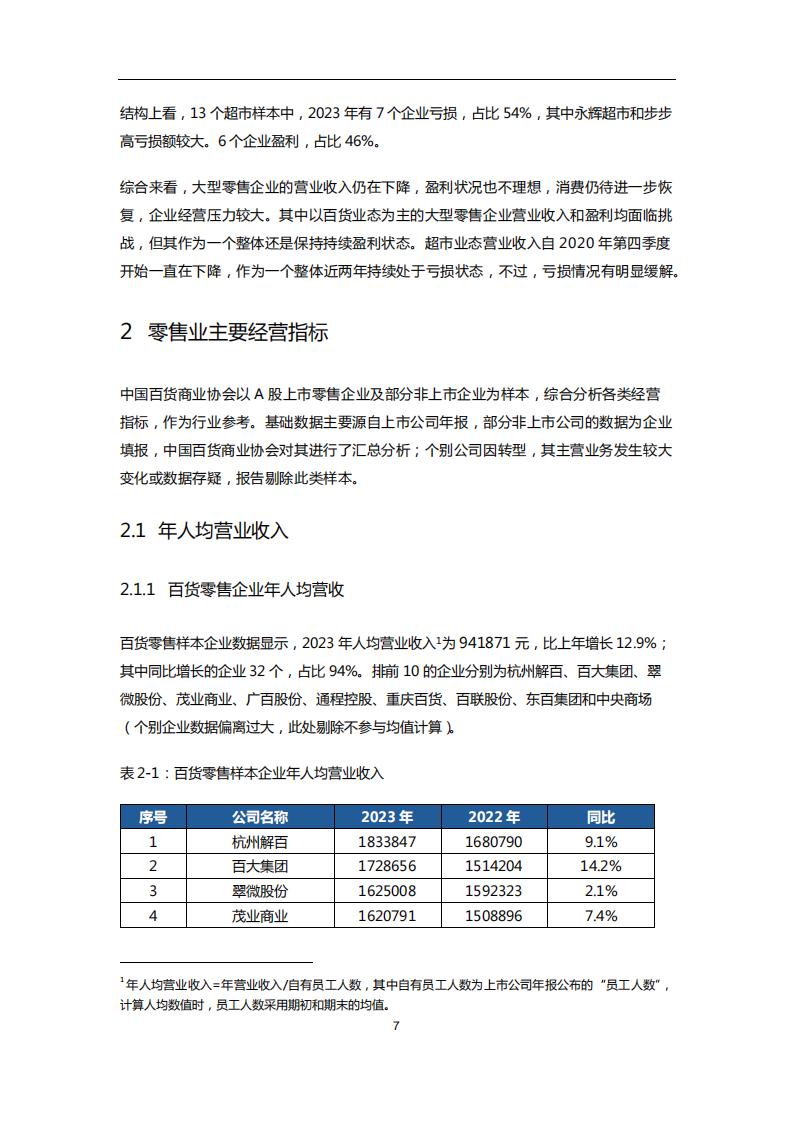 结构上看，13 个超市样本中，2023 年有 7 个企业亏损，占比 54%，其中永辉超市和步步高亏损额较大。6 个企业盈利，占比 46%。

综合来看，大型零售企业的营业收入仍在下降，盈利状况也不理想，消费仍待进一步恢复，企业经营压力较大。其中以百货业态为主的大型零售企业营业收入和盈利均面临挑战，但其作为一个整体还是保持持续盈利状态。超市业态营业收入自 2020 年第四季度开始一直在下降，作为一个整体近两年持续处于亏损状态，不过，亏损情况有明显缓解。

2 零售业主要经营指标

中国百货商业协会以 A 股上市零售企业及部分非上市企业为样本，综合分析各类经营指标，作为行业参考。基础数据主要源自上市公司年报，部分非上市公司的数据为企业填报，中国百货商业协会对其进行了汇总分析；个别公司因转型，其主营业务发生较大变化或数据存疑，报告剔除此类样本。

2.1 年人均营业收入

2.1.1 百货零售企业年人均营收

百货零售样本企业数据显示，2023 年人均营业收入$^1$为 941871 元，比上年增长 12.9%；其中同比增长的企业 32 个，占比 94%。排前 10 的企业分别为杭州解百、百大集团、翠微股份、茂业商业、广百股份、通程控股、重庆百货、百联股份、东百集团和中央商场（个别企业数据偏离过大，此处剔除不参与均值计算）。

表 2-1：百货零售样本企业年人均营业收入

| 序号 | 公司名称 | 2023 年 | 2022 年 | 同比 |
|---|---|---|---|---|
| 1 | 杭州解百 | 1833847 | 1680790 | 9.1% |
| 2 | 百大集团 | 1728656 | 1514204 | 14.2% |
| 3 | 翠微股份 | 1625008 | 1592323 | 2.1% |
| 4 | 茂业商业 | 1620791 | 1508896 | 7.4% |

$^1$年人均营业收入=年营业收入/自有员工人数，其中自有员工人数为上市公司年报公布的“员工人数”，计算人均数值时，员工人数采用期初和期末的均值。

7